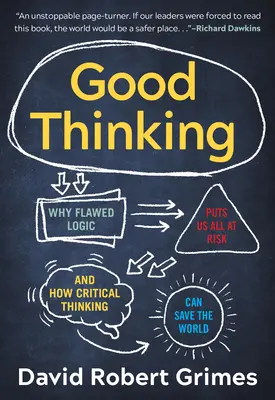 "An unstoppable page-turner. If our leaders were forced to read this book, the world would be a safer place. . ."–Richard Dawkins

Good Thinking

WHY FLAWED LOGIC

PUTS US ALL AT RISK

AND HOW CRITICAL THINKING

CAN SAVE THE WORLD

David Robert Grimes